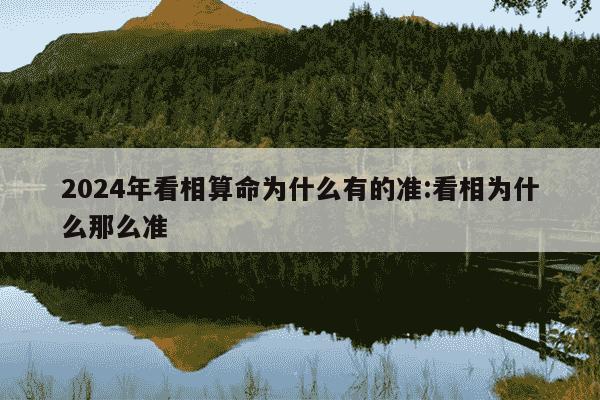 2024年看相算命为什么有的准:看相为什么那么准